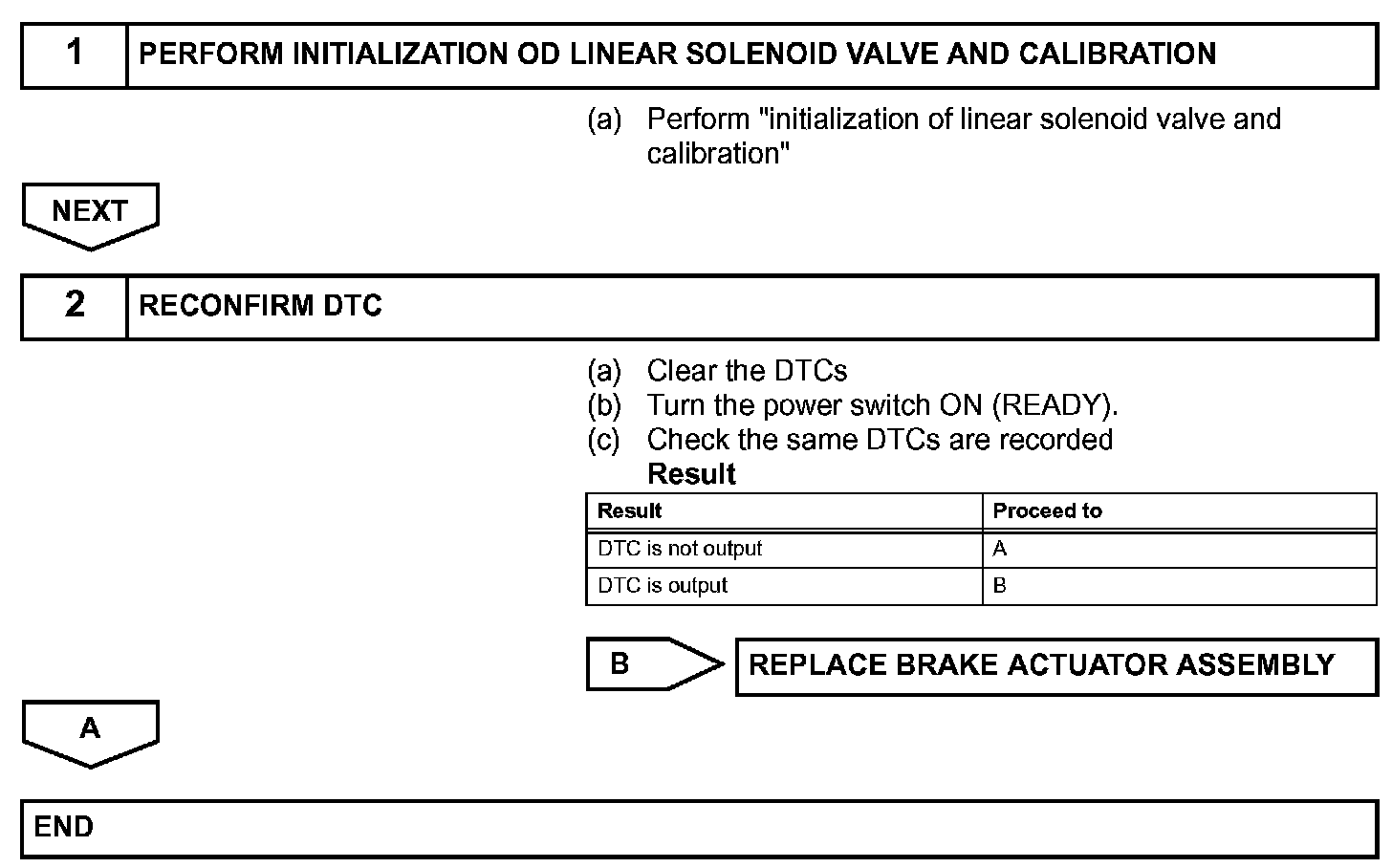 1 PERFORM INITIALIZATION OD LINEAR SOLENOID VALVE AND CALIBRATION

(a) Perform "initialization of linear solenoid valve and calibration"

NEXT

2 RECONFIRM DTC

(a) Clear the DTCs
(b) Turn the power switch ON (READY).
(c) Check the same DTCs are recorded
Result

| Result | Proceed to |
|---|---|
| DTC is not output | A |
| DTC is output | B |

B REPLACE BRAKE ACTUATOR ASSEMBLY

A

END